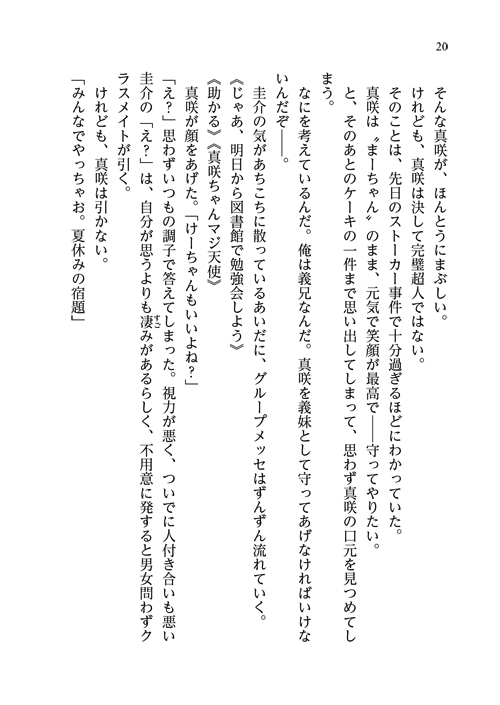 20

そんな真咲が、ほんとうにまぶしい。
けれども、真咲は決して完璧超人ではない。
そのことは、先日のストーカー事件で十分過ぎるほどにわかっていた。
真咲は〝まーちゃん〟のまま、元気で笑顔が最高で——守ってやりたい。
と、そのあとのケーキの一件まで思い出してしまって、思わず真咲の口元を見つめてしまう。

なにを考えているんだ。俺は義兄なんだ。真咲を義妹として守ってあげなければいけないんだぞ——。
圭介の気があちこちに散っているあいだに、グループメッセはずんずん流れていく。
《じゃあ、明日から図書館で勉強会しよう》
《助かる》《真咲ちゃんマジ天使》
真咲が顔をあげた。「けーちゃんもいいよね？」
「え？」思わずいつもの調子で答えてしまった。視力が悪く、ついでに人付き合いも悪い圭介の「え？」は、自分が思うよりも凄みがあるらしく、不用意に発すると男女問わずクラスメイトが引く。
けれども、真咲は引かない。
「みんなでやっちゃお。夏休みの宿題」